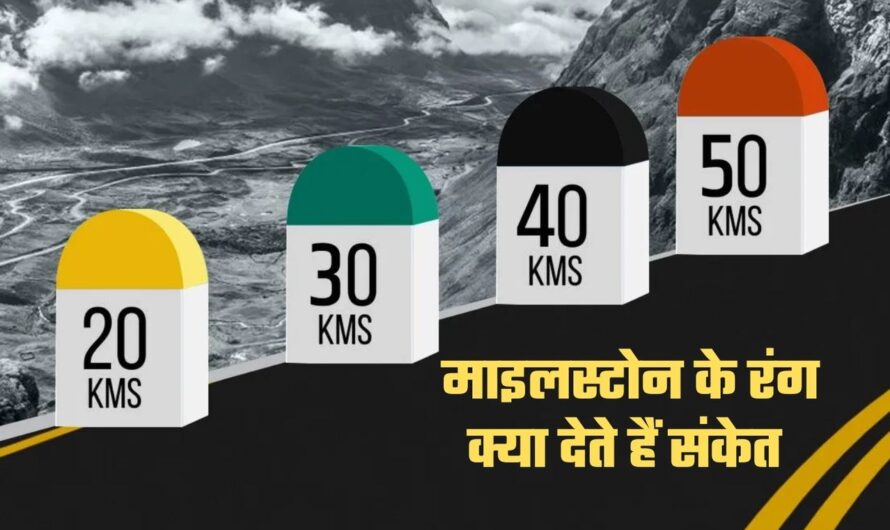 20 KMS

30 KMS

40 KMS

50 KMS

माइलस्टोन के रंग क्या देते हैं संकेत